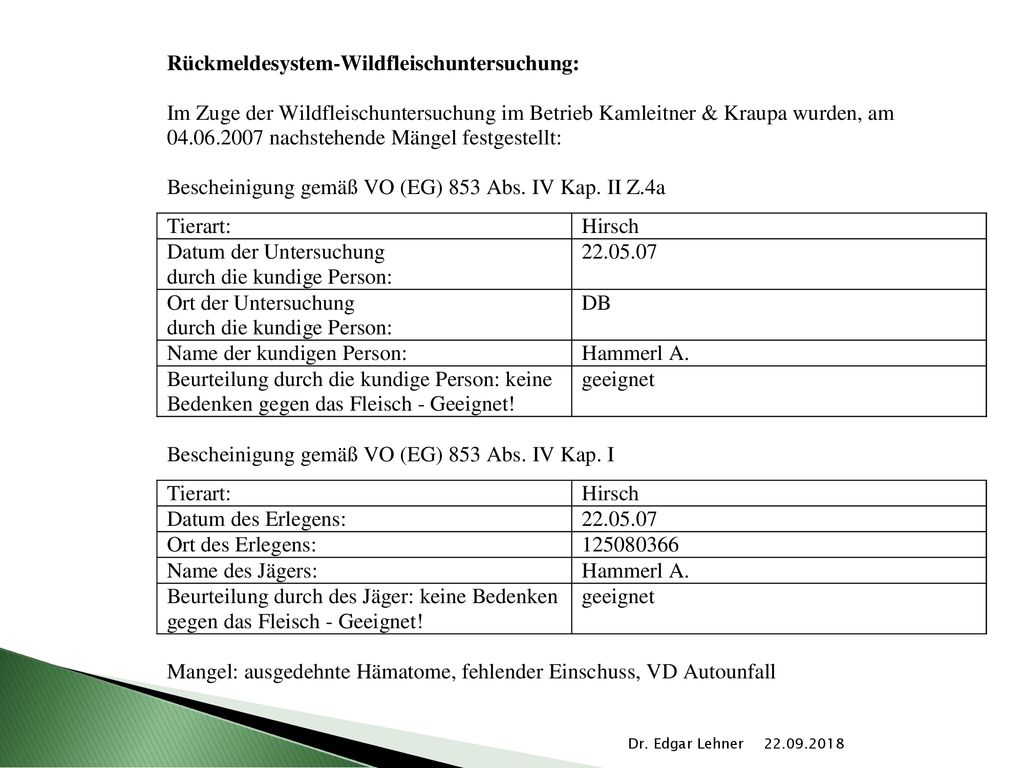 Rückmeldesystem-Wildfleischuntersuchung:

Im Zuge der Wildfleischuntersuchung im Betrieb Kamleitner & Kraupa wurden, am 04.06.2007 nachstehende Mängel festgestellt:

Bescheinigung gemäß VO (EG) 853 Abs. IV Kap. II Z.4a

| Tierart: | Hirsch |
|---|---|
| Datum der Untersuchung durch die kundige Person: | 22.05.07 |
| Ort der Untersuchung durch die kundige Person: | DB |
| Name der kundigen Person: | Hammerl A. |
| Beurteilung durch die kundige Person: keine Bedenken gegen das Fleisch - Geeignet! | geeignet |

Bescheinigung gemäß VO (EG) 853 Abs. IV Kap. I

| Tierart: | Hirsch |
|---|---|
| Datum des Erlegens: | 22.05.07 |
| Ort des Erlegens: | 125080366 |
| Name des Jägers: | Hammerl A. |
| Beurteilung durch des Jäger: keine Bedenken gegen das Fleisch - Geeignet! | geeignet |

Mangel: ausgedehnte Hämatome, fehlender Einschuss, VD Autounfall

Dr. Edgar Lehner 22.09.2018